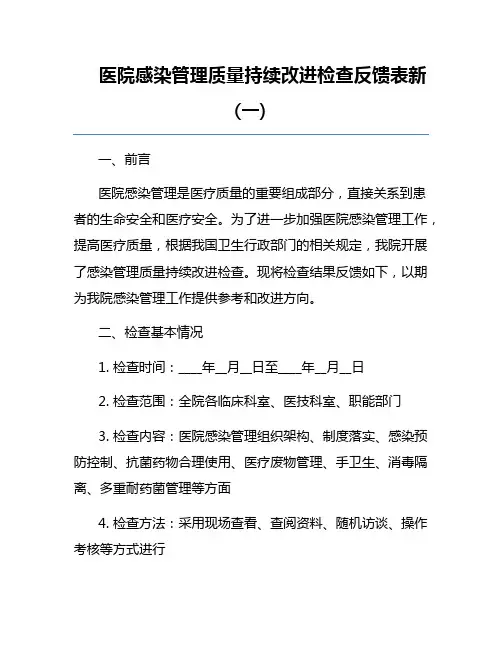 医院感染管理质量持续改进检查反馈表新（一）

一、前言

医院感染管理是医疗质量的重要组成部分，直接关系到患者的生命安全和医疗安全。为了进一步加强医院感染管理工作，提高医疗质量，根据我国卫生行政部门的相关规定，我院开展了感染管理质量持续改进检查。现将检查结果反馈如下，以期为我院感染管理工作提供参考和改进方向。

二、检查基本情况

1. 检查时间：____年__月__日至____年__月__日

2. 检查范围：全院各临床科室、医技科室、职能部门

3. 检查内容：医院感染管理组织架构、制度落实、感染预防控制、抗菌药物合理使用、医疗废物管理、手卫生、消毒隔离、多重耐药菌管理等方面

4. 检查方法：采用现场查看、查阅资料、随机访谈、操作考核等方式进行